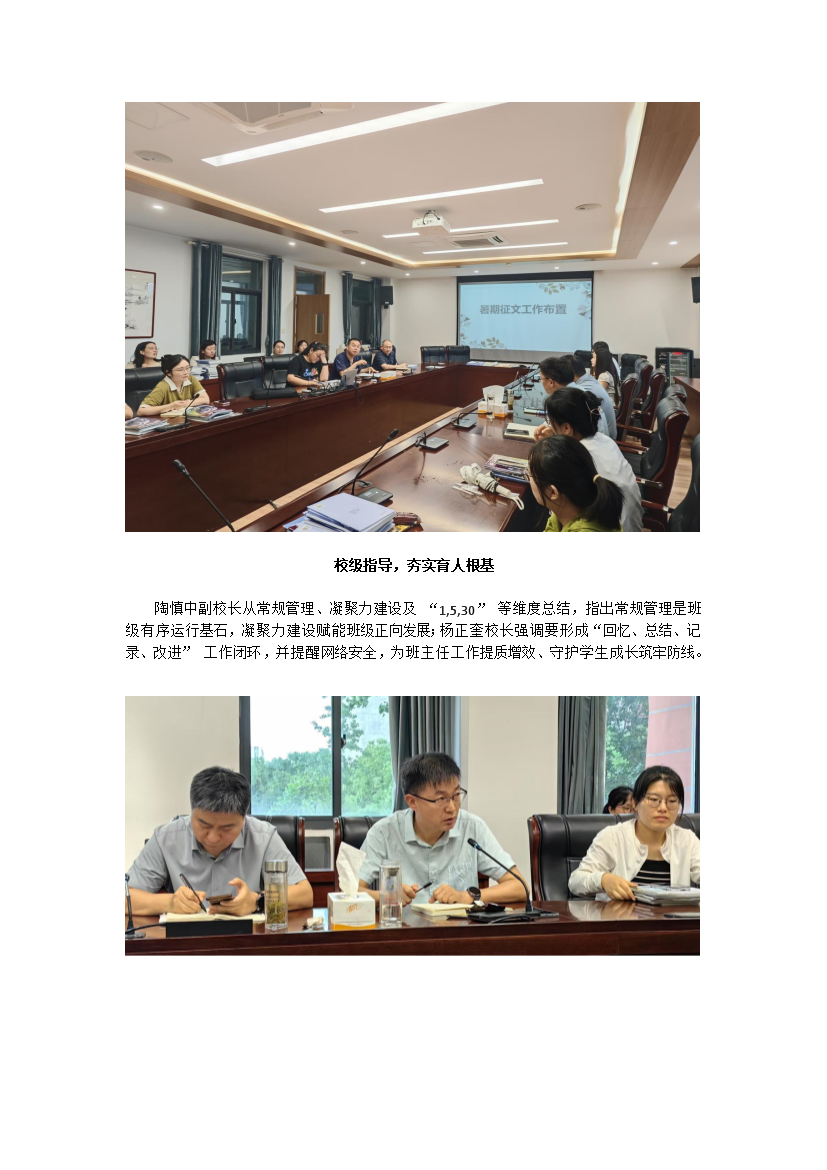 暑期征文工作布置

校级指导，夯实育人根基

陶慎中副校长从常规管理、凝聚力建设及 “1,5,30” 等维度总结，指出常规管理是班级有序运行基石，凝聚力建设赋能班级正向发展；杨正奎校长强调要形成“回忆、总结、记录、改进” 工作闭环，并提醒网络安全，为班主任工作提质增效、守护学生成长筑牢防线。